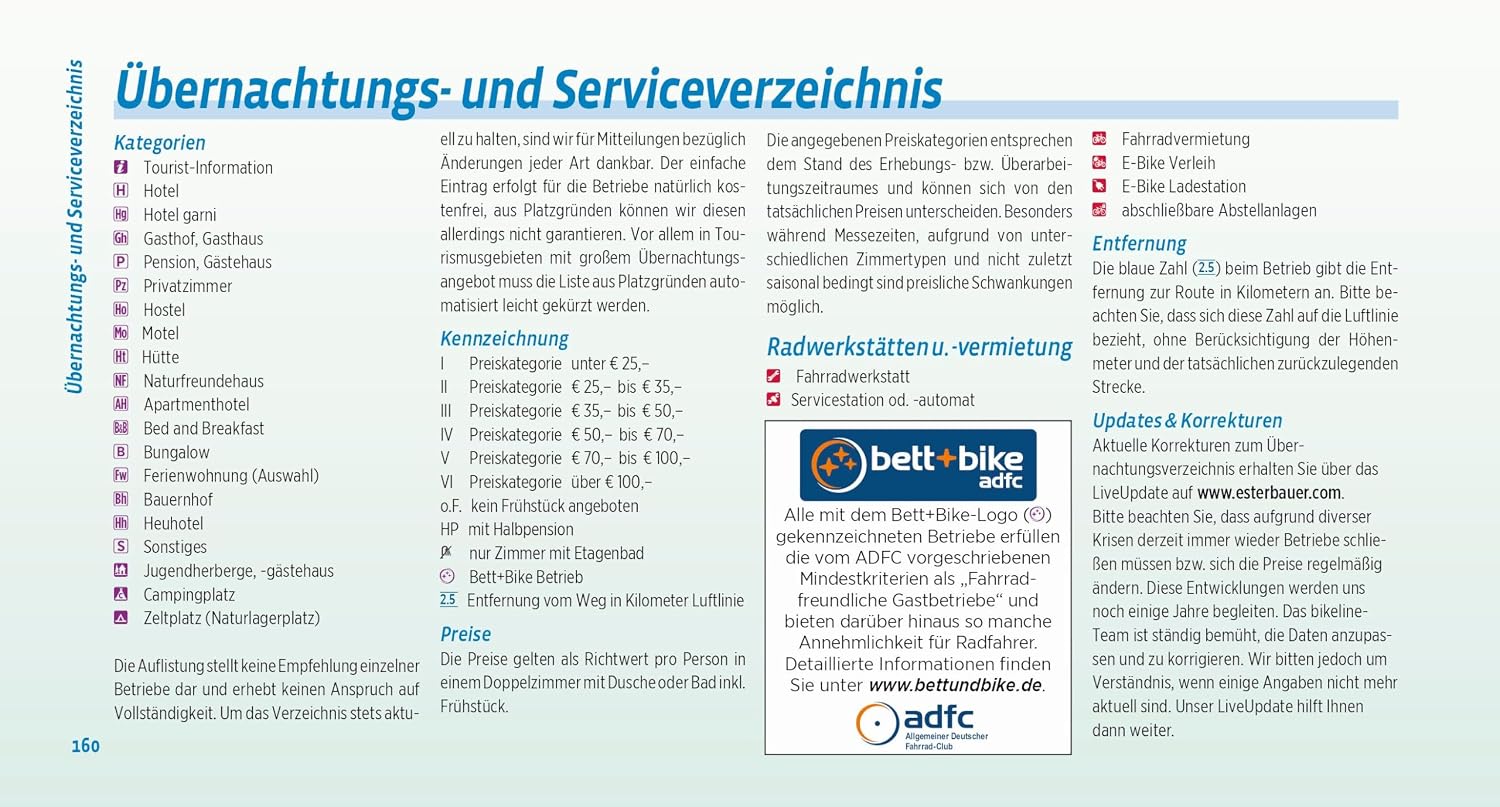 Übernachtungs- und Serviceverzeichnis

Übernachtungs- und Serviceverzeichnis

Kategorien
Tourist-Information
H Hotel
Hg Hotel garni
Gh Gasthof, Gasthaus
P Pension, Gästehaus
Pz Privatzimmer
Ho Hostel
Mo Motel
Ht Hütte
NF Naturfreundehaus
AH Apartmenthotel
BB Bed and Breakfast
B Bungalow
Fw Ferienwohnung (Auswahl)
Bh Bauernhof
Hh Heuhotel
S Sonstiges
Jugendherberge, -gästehaus
Campingplatz
Zeltplatz (Naturlagerplatz)

Die Auflistung stellt keine Empfehlung einzelner Betriebe dar und erhebt keinen Anspruch auf Vollständigkeit. Um das Verzeichnis stets aktuell zu halten, sind wir für Mitteilungen bezüglich Änderungen jeder Art dankbar. Der einfache Eintrag erfolgt für die Betriebe natürlich kostenfrei, aus Platzgründen können wir diesen allerdings nicht garantieren. Vor allem in Tourismusgebieten mit großem Übernachtungsangebot muss die Liste aus Platzgründen automatisiert leicht gekürzt werden.

Kennzeichnung
I Preiskategorie unter € 25,–
II Preiskategorie € 25,– bis € 35,–
III Preiskategorie € 35,– bis € 50,–
IV Preiskategorie € 50,– bis € 70,–
V Preiskategorie € 70,– bis € 100,–
VI Preiskategorie über € 100,–
o.F. kein Frühstück angeboten
HP mit Halbpension
nur Zimmer mit Etagenbad
Bett+Bike Betrieb
2.5 Entfernung vom Weg in Kilometer Luftlinie

Preise
Die Preise gelten als Richtwert pro Person in einem Doppelzimmer mit Dusche oder Bad inkl. Frühstück.

Die angegebenen Preiskategorien entsprechen dem Stand des Erhebungs- bzw. Überarbeitungszeitraumes und können sich von den tatsächlichen Preisen unterscheiden. Besonders während Messezeiten, aufgrund von unterschiedlichen Zimmertypen und nicht zuletzt saisonal bedingt sind preisliche Schwankungen möglich.

Radwerkstätten u. -vermietung
Fahrradwerkstatt
Servicestation od. -automat

bett+bike adfc
Alle mit dem Bett+Bike-Logo ( ) gekennzeichneten Betriebe erfüllen die vom ADFC vorgeschriebenen Mindestkriterien als „Fahrradfreundliche Gastbetriebe“ und bieten darüber hinaus so manche Annehmlichkeit für Radfahrer. Detaillierte Informationen finden Sie unter www.bettundbike.de.
adfc
Allgemeiner Deutscher Fahrrad-Club

Fahrradvermietung
E-Bike Verleih
E-Bike Ladestation
abschließbare Abstellanlagen

Entfernung
Die blaue Zahl (2.5) beim Betrieb gibt die Entfernung zur Route in Kilometern an. Bitte beachten Sie, dass sich diese Zahl auf die Luftlinie bezieht, ohne Berücksichtigung der Höhenmeter und der tatsächlichen zurückzulegenden Strecke.

Updates & Korrekturen
Aktuelle Korrekturen zum Übernachtungsverzeichnis erhalten Sie über das LiveUpdate auf www.esterbauer.com.
Bitte beachten Sie, dass aufgrund diverser Krisen derzeit immer wieder Betriebe schließen müssen bzw. sich die Preise regelmäßig ändern. Diese Entwicklungen werden uns noch einige Jahre begleiten. Das bikeline-Team ist ständig bemüht, die Daten anzupassen und zu korrigieren. Wir bitten jedoch um Verständnis, wenn einige Angaben nicht mehr aktuell sind. Unser LiveUpdate hilft Ihnen dann weiter.

160